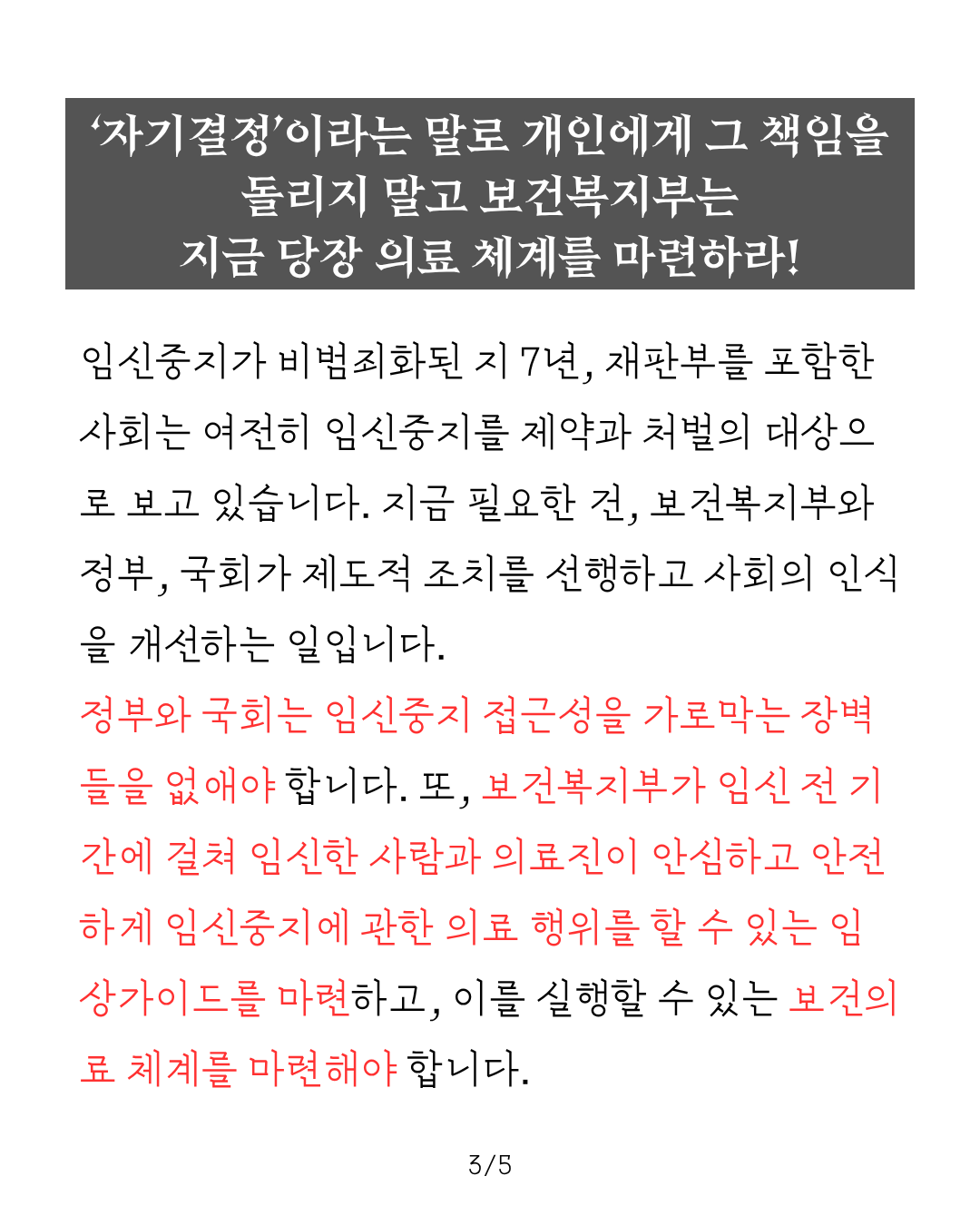 ‘자기결정’이라는 말로 개인에게 그 책임을 돌리지 말고 보건복지부는 지금 당장 의료 체계를 마련하라!

임신중지가 비범죄화된 지 7년, 재판부를 포함한 사회는 여전히 임신중지를 제약과 처벌의 대상으로 보고 있습니다. 지금 필요한 건, 보건복지부와 정부, 국회가 제도적 조치를 선행하고 사회의 인식을 개선하는 일입니다.

정부와 국회는 임신중지 접근성을 가로막는 장벽들을 없애야 합니다. 또, 보건복지부가 임신 전 기간에 걸쳐 임신한 사람과 의료진이 안심하고 안전하게 임신중지에 관한 의료 행위를 할 수 있는 임상가이드를 마련하고, 이를 실행할 수 있는 보건의료 체계를 마련해야 합니다.

3/5